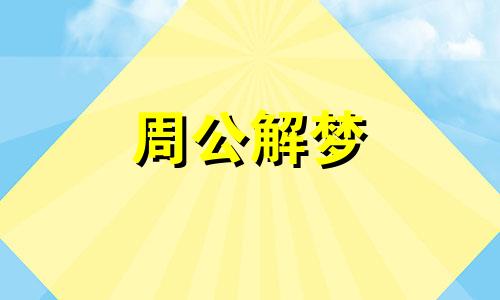 周公解梦